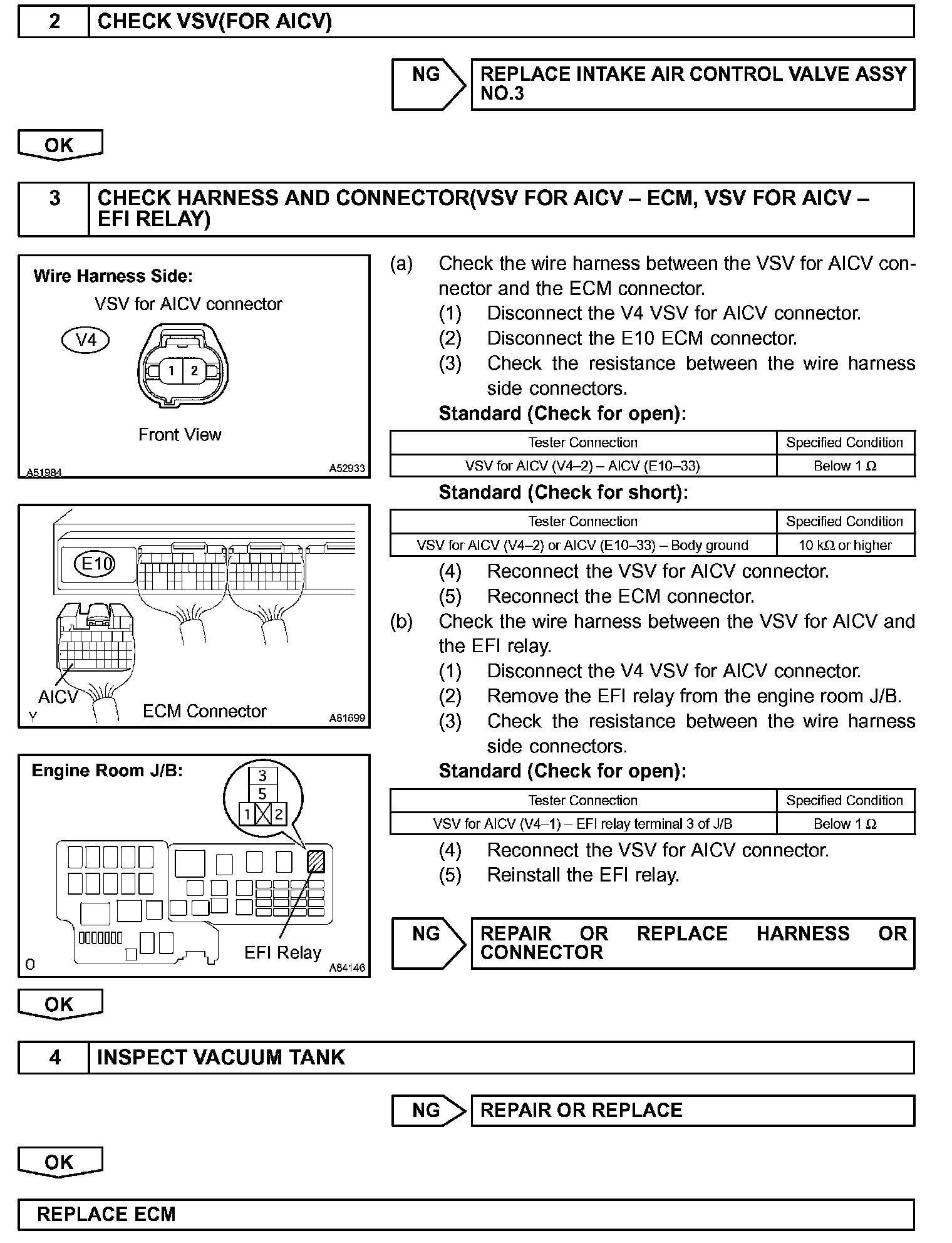 2 CHECK VSV(FOR AICV)

NG REPLACE INTAKE AIR CONTROL VALVE ASSY NO.3

OK

3 CHECK HARNESS AND CONNECTOR(VSV FOR AICV – ECM, VSV FOR AICV – EFI RELAY)

Wire Harness Side:
VSV for AICV connector
V4
1 2
Front View
A51984 A52933

E10
AICV
ECM Connector
Y A81699

Engine Room J/B:
3
5
1 2
EFI Relay
O A84146

(a) Check the wire harness between the VSV for AICV connector and the ECM connector.
(1) Disconnect the V4 VSV for AICV connector.
(2) Disconnect the E10 ECM connector.
(3) Check the resistance between the wire harness side connectors.
Standard (Check for open):

| Tester Connection | Specified Condition |
|---|---|
| VSV for AICV (V4–2) – AICV (E10–33) | Below 1 Ω |

Standard (Check for short):

| Tester Connection | Specified Condition |
|---|---|
| VSV for AICV (V4–2) or AICV (E10–33) – Body ground | 10 kΩ or higher |

(4) Reconnect the VSV for AICV connector.
(5) Reconnect the ECM connector.
(b) Check the wire harness between the VSV for AICV and the EFI relay.
(1) Disconnect the V4 VSV for AICV connector.
(2) Remove the EFI relay from the engine room J/B.
(3) Check the resistance between the wire harness side connectors.
Standard (Check for open):

| Tester Connection | Specified Condition |
|---|---|
| VSV for AICV (V4–1) – EFI relay terminal 3 of J/B | Below 1 Ω |

(4) Reconnect the VSV for AICV connector.
(5) Reinstall the EFI relay.

NG REPAIR OR REPLACE HARNESS OR CONNECTOR

OK

4 INSPECT VACUUM TANK

NG REPAIR OR REPLACE

OK

REPLACE ECM